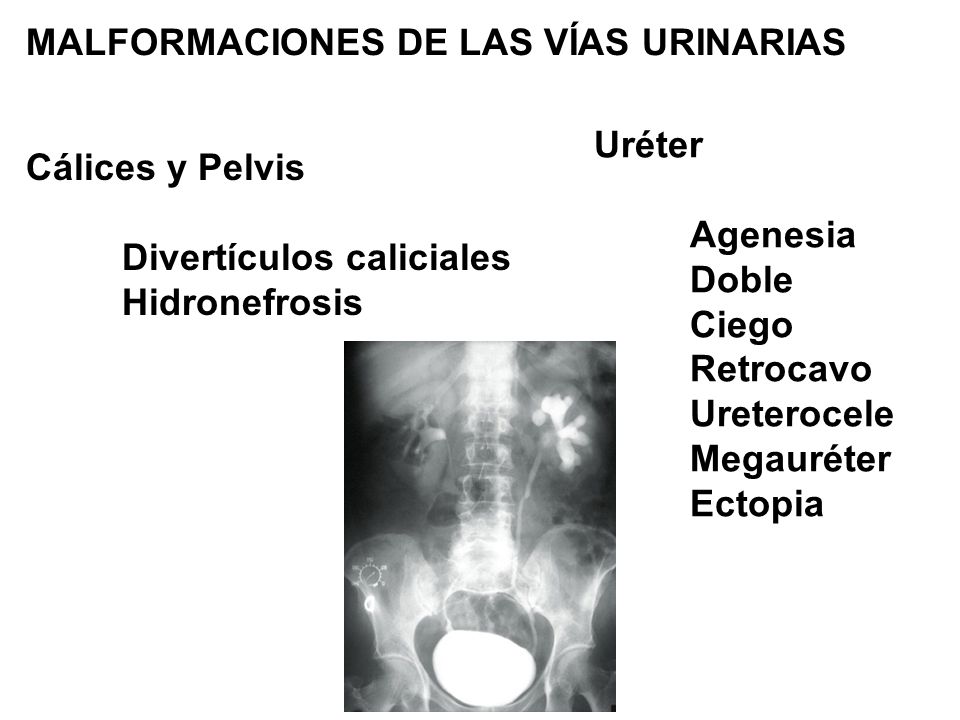 MALFORMACIONES DE LAS VÍAS URINARIAS

Cálices y Pelvis

Divertículos caliciales
Hidronefrosis

Uréter

Agenesia
Doble
Ciego
Retrocavo
Ureterocele
Megauréter
Ectopia